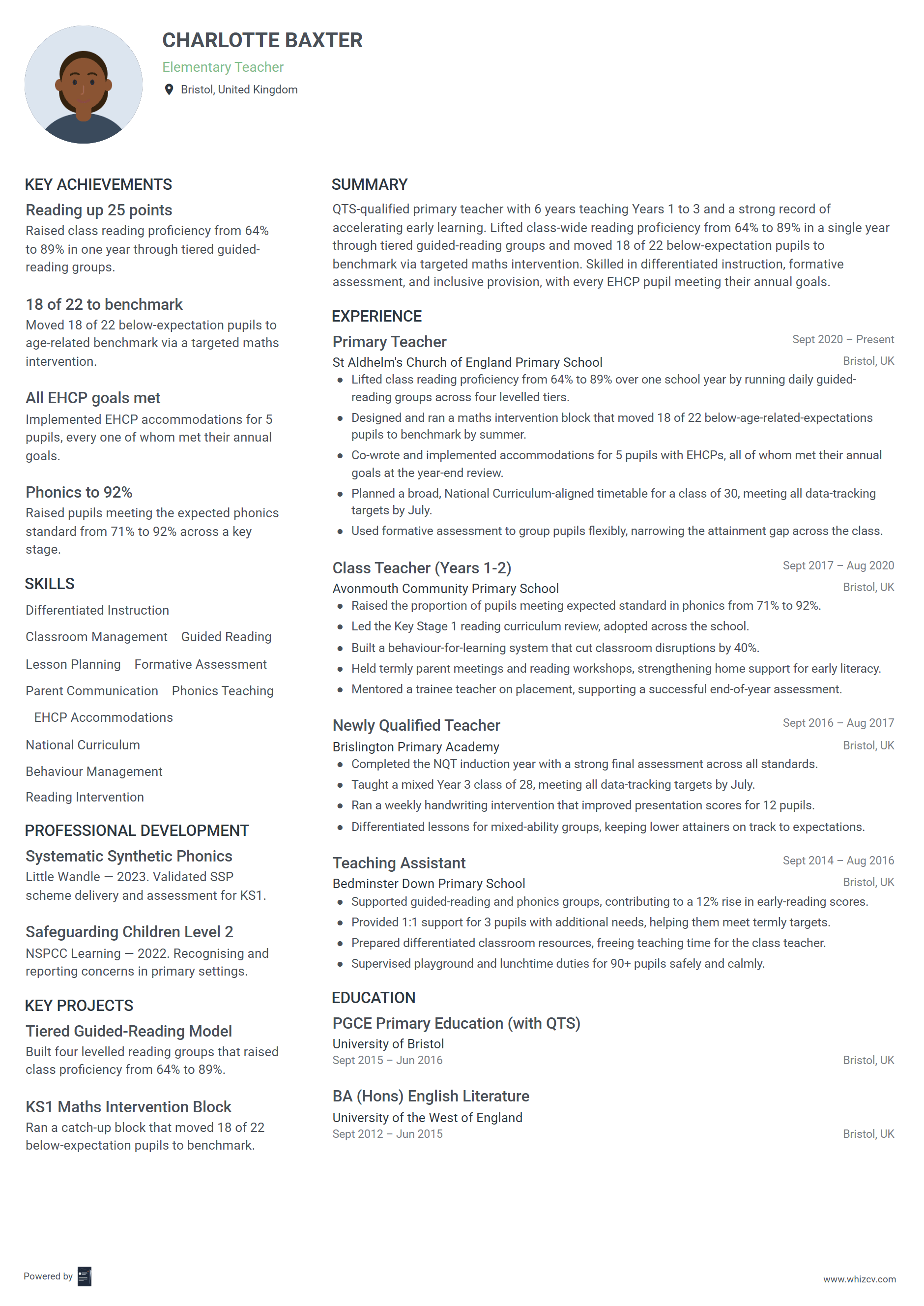 CHARLOTTE BAXTER
Elementary Teacher
Bristol, United Kingdom

KEY ACHIEVEMENTS

Reading up 25 points
Raised class reading proficiency from 64% to 89% in one year through tiered guided-reading groups.

18 of 22 to benchmark
Moved 18 of 22 below-expectation pupils to age-related benchmark via a targeted maths intervention.

All EHCP goals met
Implemented EHCP accommodations for 5 pupils, every one of whom met their annual goals.

Phonics to 92%
Raised pupils meeting the expected phonics standard from 71% to 92% across a key stage.

SKILLS

Differentiated Instruction
Classroom Management
Guided Reading
Lesson Planning
Formative Assessment
Parent Communication
Phonics Teaching
EHCP Accommodations
National Curriculum
Behaviour Management
Reading Intervention

PROFESSIONAL DEVELOPMENT

Systematic Synthetic Phonics
Little Wandle — 2023. Validated SSP scheme delivery and assessment for KS1.

Safeguarding Children Level 2
NSPCC Learning — 2022. Recognising and reporting concerns in primary settings.

KEY PROJECTS

Tiered Guided-Reading Model
Built four levelled reading groups that raised class proficiency from 64% to 89%.

KS1 Maths Intervention Block
Ran a catch-up block that moved 18 of 22 below-expectation pupils to benchmark.

SUMMARY

QTS-qualified primary teacher with 6 years teaching Years 1 to 3 and a strong record of accelerating early learning. Lifted class-wide reading proficiency from 64% to 89% in a single year through tiered guided-reading groups and moved 18 of 22 below-expectation pupils to benchmark via targeted maths intervention. Skilled in differentiated instruction, formative assessment, and inclusive provision, with every EHCP pupil meeting their annual goals.

EXPERIENCE

Primary Teacher
Sept 2020 – Present
St Aldhelm's Church of England Primary School
Bristol, UK
• Lifted class reading proficiency from 64% to 89% over one school year by running daily guided-reading groups across four levelled tiers.
• Designed and ran a maths intervention block that moved 18 of 22 below-age-related-expectations pupils to benchmark by summer.
• Co-wrote and implemented accommodations for 5 pupils with EHCPs, all of whom met their annual goals at the year-end review.
• Planned a broad, National Curriculum-aligned timetable for a class of 30, meeting all data-tracking targets by July.
• Used formative assessment to group pupils flexibly, narrowing the attainment gap across the class.

Class Teacher (Years 1-2)
Sept 2017 – Aug 2020
Avonmouth Community Primary School
Bristol, UK
• Raised the proportion of pupils meeting expected standard in phonics from 71% to 92%.
• Led the Key Stage 1 reading curriculum review, adopted across the school.
• Built a behaviour-for-learning system that cut classroom disruptions by 40%.
• Held termly parent meetings and reading workshops, strengthening home support for early literacy.
• Mentored a trainee teacher on placement, supporting a successful end-of-year assessment.

Newly Qualified Teacher
Sept 2016 – Aug 2017
Brislington Primary Academy
Bristol, UK
• Completed the NQT induction year with a strong final assessment across all standards.
• Taught a mixed Year 3 class of 28, meeting all data-tracking targets by July.
• Ran a weekly handwriting intervention that improved presentation scores for 12 pupils.
• Differentiated lessons for mixed-ability groups, keeping lower attainers on track to expectations.

Teaching Assistant
Sept 2014 – Aug 2016
Bedminster Down Primary School
Bristol, UK
• Supported guided-reading and phonics groups, contributing to a 12% rise in early-reading scores.
• Provided 1:1 support for 3 pupils with additional needs, helping them meet termly targets.
• Prepared differentiated classroom resources, freeing teaching time for the class teacher.
• Supervised playground and lunchtime duties for 90+ pupils safely and calmly.

EDUCATION

PGCE Primary Education (with QTS)
University of Bristol
Sept 2015 – Jun 2016
Bristol, UK

BA (Hons) English Literature
University of the West of England
Sept 2012 – Jun 2015
Bristol, UK

Powered by
www.whizcv.com